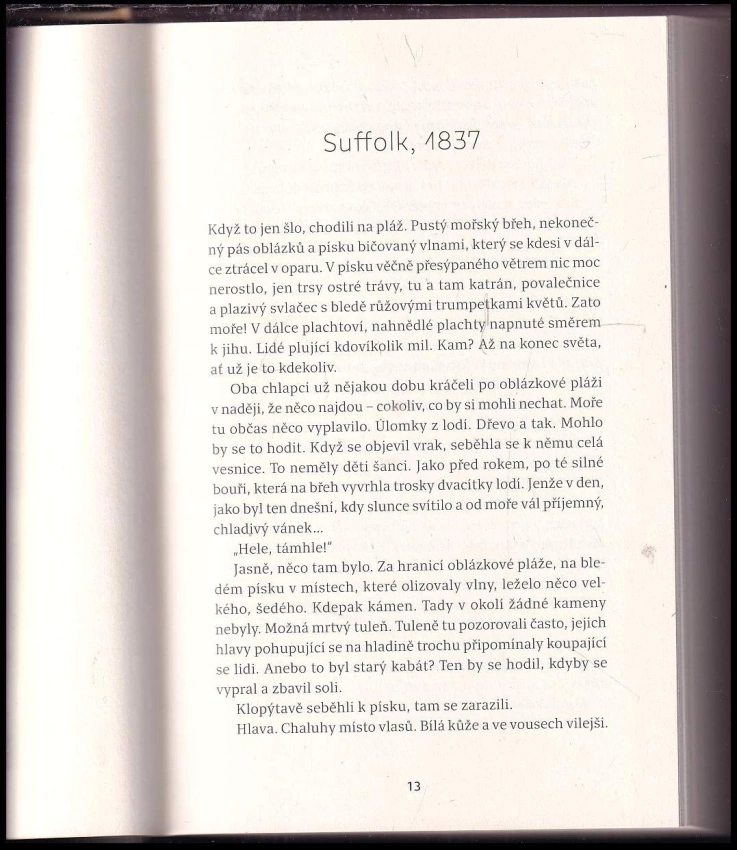 Suffolk, 1837

Když to jen šlo, chodili na pláž. Pustý mořský břeh, nekonečný pás oblázků a písku bičovaný vlnami, který se kdesi v dálce ztrácel v oparu. V písku věčně přesýpaného větrem nic moc nerostlo, jen trsy ostré trávy, tu a tam katrán, povalečnice a plazivý svlačec s bledě růžovými trumpetkami květů. Zato moře! V dálce plachtoví, nahnědlé plachty napnuté směrem k jihu. Lidé plující kdovíkolik mil. Kam? Až na konec světa, ať už je to kdekoliv.

Oba chlapci už nějakou dobu kráčeli po oblázkové pláži v naději, že něco najdou – cokoliv, co by si mohli nechat. Moře tu občas něco vyplavilo. Úlomky z lodí. Dřevo a tak. Mohlo by se to hodit. Když se objevil vrak, seběhla se k němu celá vesnice. To neměly děti šanci. Jako před rokem, po té silné bouři, která na břeh vyvrhla trosky dvacítky lodí. Jenže v den, jako byl ten dnešní, kdy slunce svítilo a od moře vál příjemný, chladivý vánek...

„Hele, támhle!"

Jasně, něco tam bylo. Za hranicí oblázkové pláže, na bledém písku v místech, které olizovaly vlny, leželo něco velkého, šedého. Kdepak kámen. Tady v okolí žádné kameny nebyly. Možná mrtvý tuleň. Tuleně tu pozorovali často, jejich hlavy pohupující se na hladině trochu připomínaly koupající se lidi. Anebo to byl starý kabát? Ten by se hodil, kdyby se vypral a zbavil soli.

Klopýtavě seběhli k písku, tam se zarazili.

Hlava. Chaluhy místo vlasů. Bílá kůže a ve vousech vilejši.

13